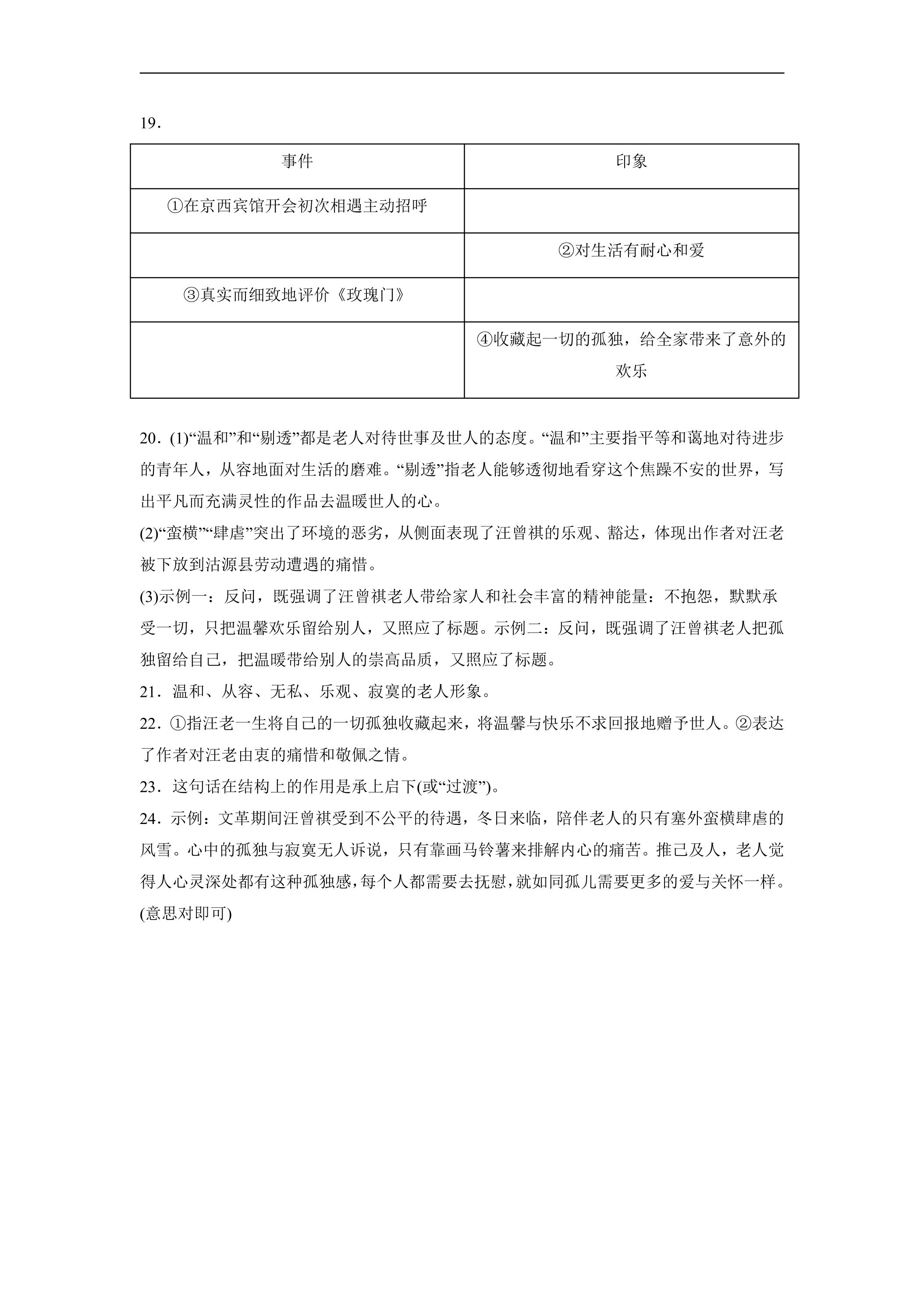 19.

| 事件 | 印象 |
|---|---|
| ①在京西宾馆开会初次相遇主动招呼 | |
| | ②对生活有耐心和爱 |
| ③真实而细致地评价《玫瑰门》 | |
| | ④收藏起一切的孤独，给全家带来了意外的欢乐 |

20.(1)“温和”和“剔透”都是老人对待世事及世人的态度。“温和”主要指平等和蔼地对待进步的青年人，从容地面对生活的磨难。“剔透”指老人能够透彻地看穿这个焦躁不安的世界，写出平凡而充满灵性的作品去温暖世人的心。

(2)“蛮横”“肆虐”突出了环境的恶劣，从侧面表现了汪曾祺的乐观、豁达，体现出作者对汪老被下放到沽源县劳动遭遇的痛惜。

(3)示例一：反问，既强调了汪曾祺老人带给家人和社会丰富的精神能量：不抱怨，默默承受一切，只把温馨欢乐留给别人，又照应了标题。示例二：反问，既强调了汪曾祺老人把孤独留给自己，把温暖带给别人的崇高品质，又照应了标题。

21.温和、从容、无私、乐观、寂寞的老人形象。

22.①指汪老一生将自己的一切孤独收藏起来，将温馨与快乐不求回报地赠予世人。②表达了作者对汪老由衷的痛惜和敬佩之情。

23.这句话在结构上的作用是承上启下(或“过渡”)。

24.示例：文革期间汪曾祺受到不公平的待遇，冬日来临，陪伴老人的只有塞外蛮横肆虐的风雪。心中的孤独与寂寞无人诉说，只有靠画马铃薯来排解内心的痛苦。推己及人，老人觉得人心灵深处都有这种孤独感，每个人都需要去抚慰，就如同孤儿需要更多的爱与关怀一样。(意思对即可)